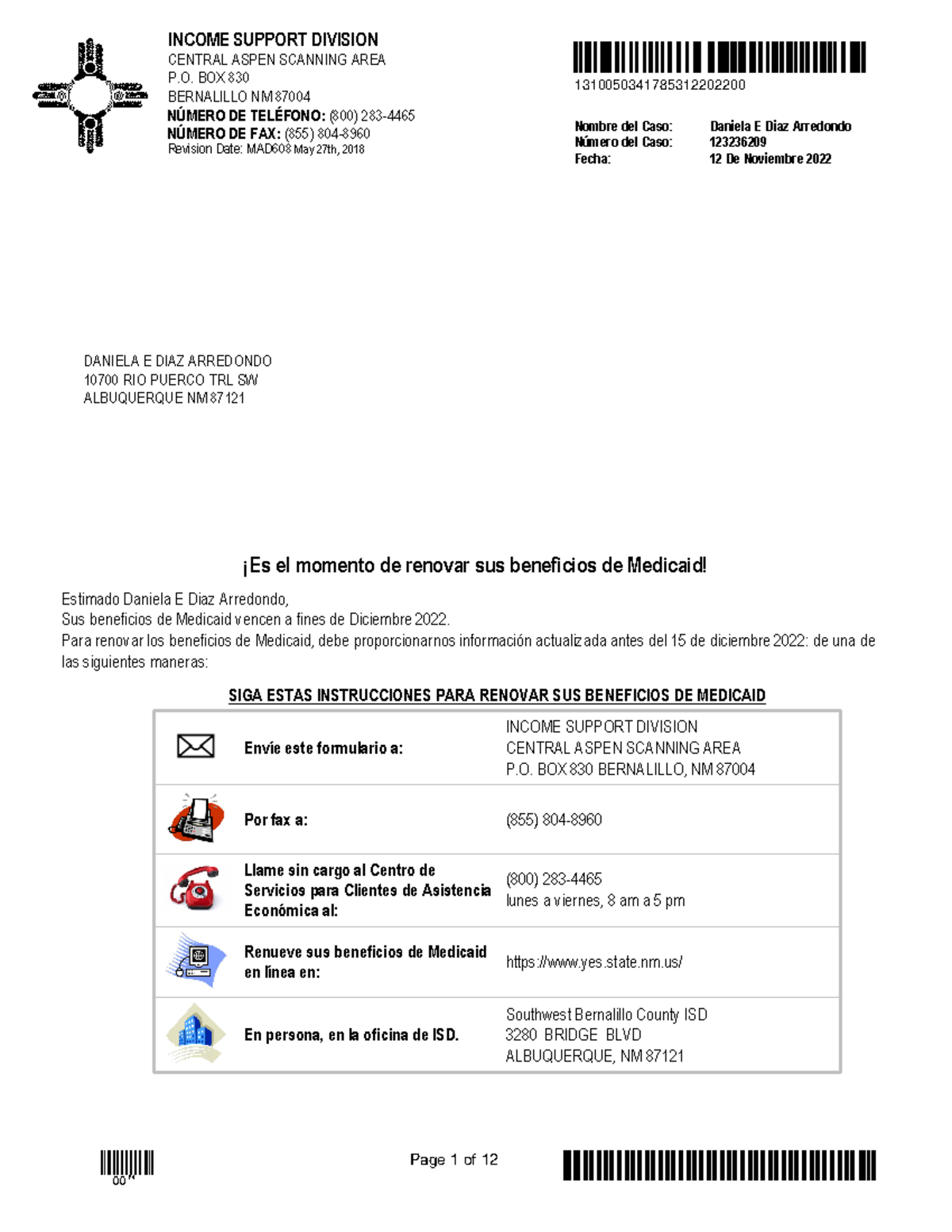 INCOME SUPPORT DIVISION
CENTRAL ASPEN SCANNING AREA
P.O. BOX 830
BERNALILLO NM 87004
NÚMERO DE TELÉFONO: (800) 283-4465
NÚMERO DE FAX: (855) 804-8960
Revision Date: MAD608 May 27th, 2018

1310050341785312202200

Nombre del Caso: Daniela E Diaz Arredondo
Número del Caso: 123236209
Fecha: 12 De Noviembre 2022

DANIELA E DIAZ ARREDONDO
10700 RIO PUERCO TRL SW
ALBUQUERQUE NM 87121

¡Es el momento de renovar sus beneficios de Medicaid!

Estimado Daniela E Diaz Arredondo,
Sus beneficios de Medicaid vencen a fines de Diciembre 2022.
Para renovar los beneficios de Medicaid, debe proporcionarnos información actualizada antes del 15 de diciembre 2022: de una de las siguientes maneras:

SIGA ESTAS INSTRUCCIONES PARA RENOVAR SUS BENEFICIOS DE MEDICAID

| Envíe este formulario a: | INCOME SUPPORT DIVISION CENTRAL ASPEN SCANNING AREA P.O. BOX 830 BERNALILLO, NM 87004 |
|---|---|
| Por fax a: | (855) 804-8960 |
| Llame sin cargo al Centro de Servicios para Clientes de Asistencia Económica al: | (800) 283-4465 lunes a viernes, 8 am a 5 pm |
| Renueve sus beneficios de Medicaid en línea en: | https://www.yes.state.nm.us/ |
| En persona, en la oficina de ISD. | Southwest Bernalillo County ISD 3280 BRIDGE BLVD ALBUQUERQUE, NM 87121 |

00

Page 1 of 12